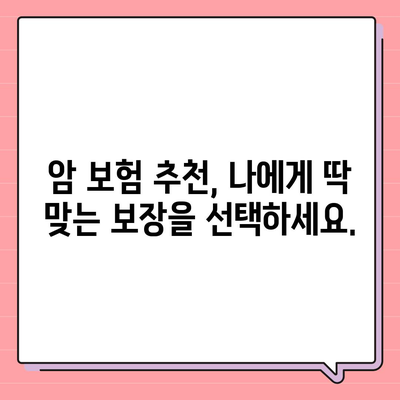 암 보험 추천, 나에게 딱 맞는 보장을 선택하세요.